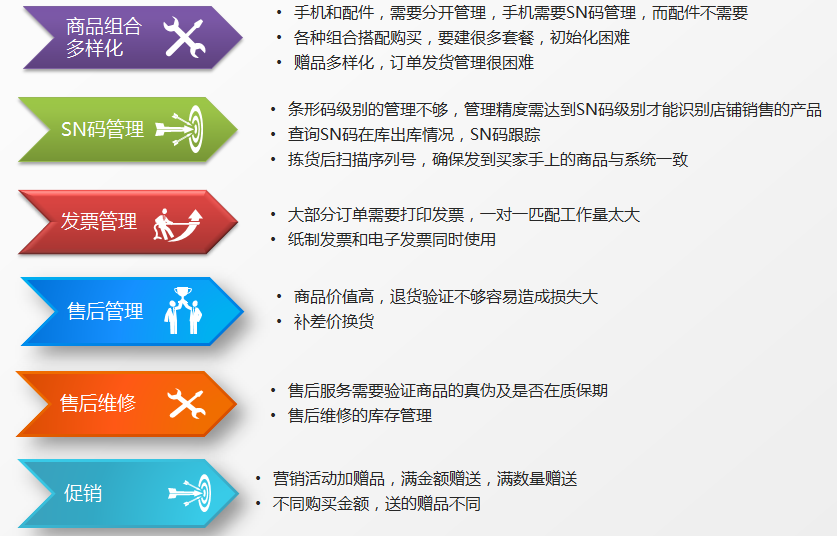 商品组合多样化

• 手机和配件，需要分开管理，手机需要SN码管理，而配件不需要
• 各种组合搭配购买，要建很多套餐，初始化困难
• 赠品多样化，订单发货管理很困难

SN码管理

• 条形码级别的管理不够，管理精度需达到SN码级别才能识别店铺销售的产品
• 查询SN码在库出库情况，SN码跟踪
• 拣货后扫描序列号，确保发到买家手上的商品与系统一致

发票管理

• 大部分订单需要打印发票，一对一匹配工作量太大
• 纸制发票和电子发票同时使用

售后管理

• 商品价值高，退货验证不够容易造成损失大
• 补差价换货

售后维修

• 售后服务需要验证商品的真伪及是否在质保期
• 售后维修的库存管理

促销

• 营销活动加赠品，满金额赠送，满数量赠送
• 不同购买金额，送的赠品不同